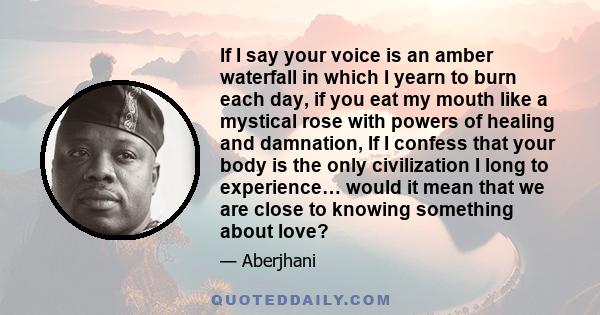 If I say your voice is an amber waterfall in which I yearn to burn each day, if you eat my mouth like a mystical rose with powers of healing and damnation, If I confess that your body is the only civilization I long to experience… would it mean that we are close to knowing something about love?

— Aberjhani

QUOTEDDAILY.COM